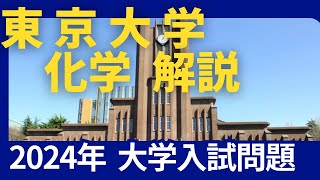 東京大学
化学 解説

2024年 大学入試問題